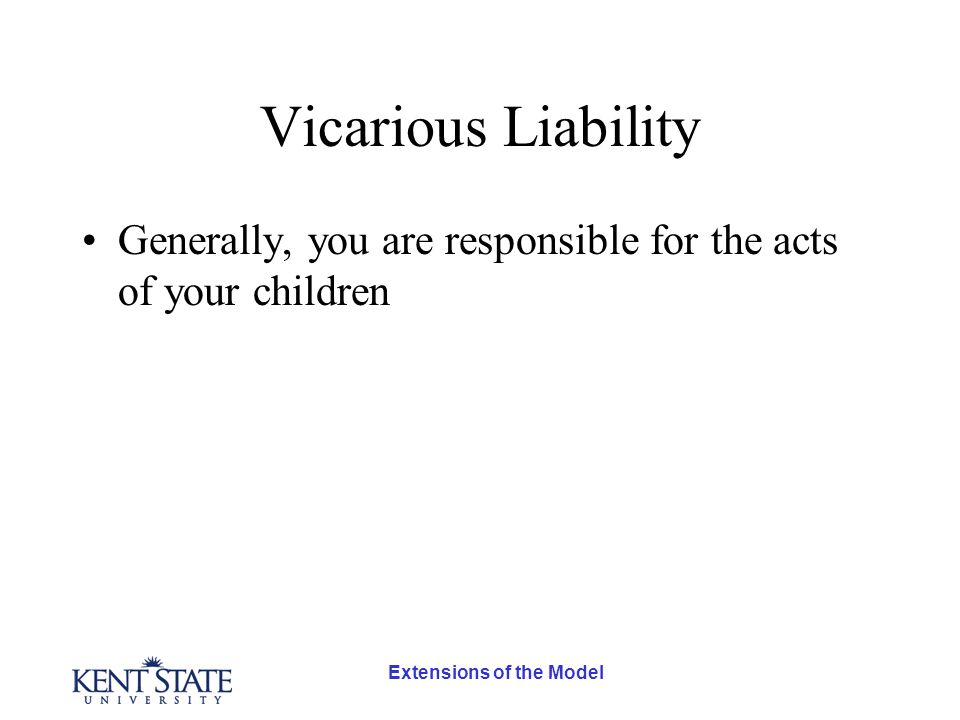 Vicarious Liability

• Generally, you are responsible for the acts of your children

KENT STATE
UNIVERSITY

Extensions of the Model